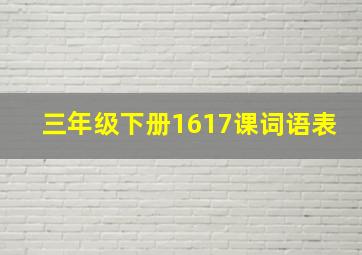 三年级下册1617课词语表